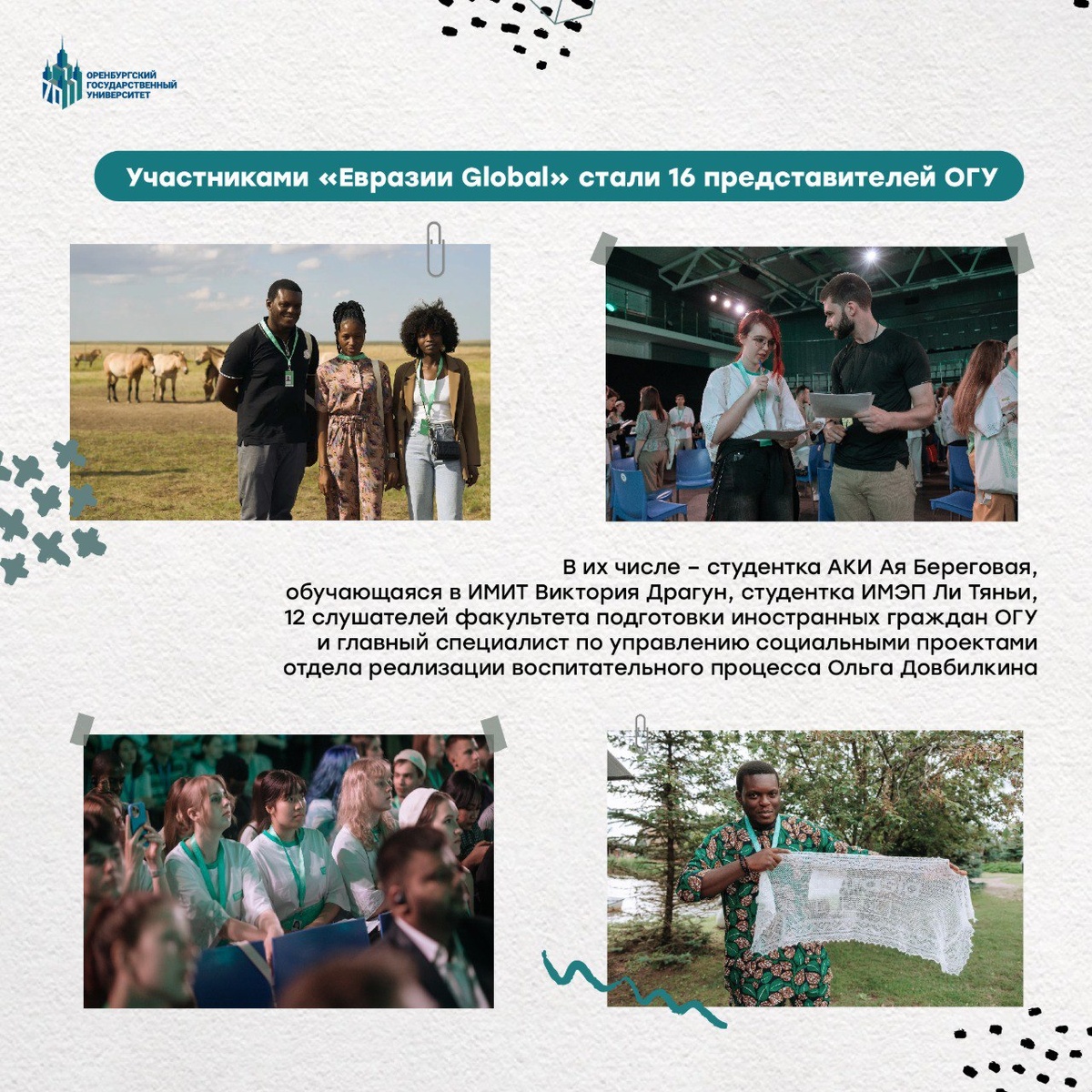 ОРЕНБУРГСКИЙ ГОСУДАРСТВЕННЫЙ УНИВЕРСИТЕТ

Участниками «Евразии Global» стали 16 представителей ОГУ

В их числе – студентка АКИ Ая Береговая, обучающаяся в ИМИТ Виктория Драгун, студентка ИМЭП Ли Тяньи, 12 слушателей факультета подготовки иностранных граждан ОГУ и главный специалист по управлению социальными проектами отдела реализации воспитательного процесса Ольга Довбилкина